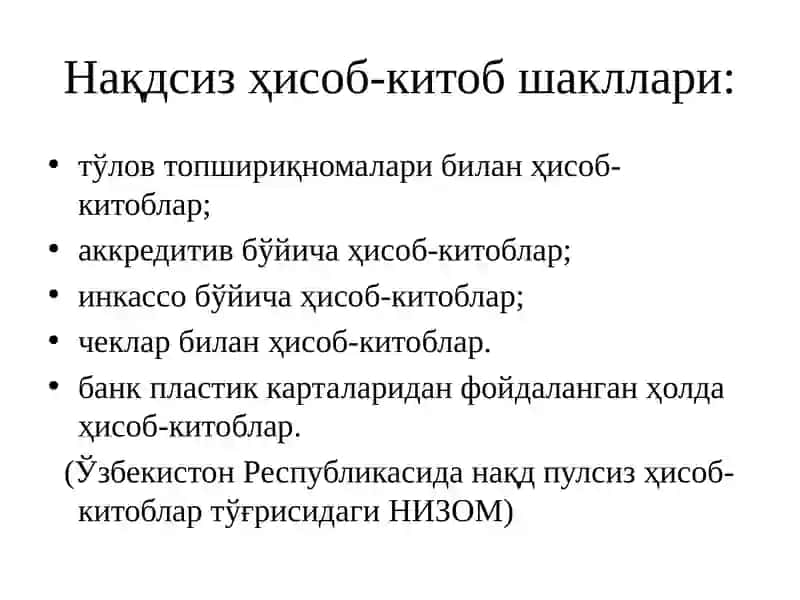 Нақдсиз ҳисоб-китоб шакллари:

• тўлов топшириқномалари билан ҳисоб-китоблар;
• аккредитив бўйича ҳисоб-китоблар;
• инкассо бўйича ҳисоб-китоблар;
• чеклар билан ҳисоб-китоблар.
• банк пластик карталаридан фойдаланган ҳолда ҳисоб-китоблар.

(Ўзбекистон Республикасида нақд пулсиз ҳисоб-китоблар тўғрисидаги НИЗОМ)